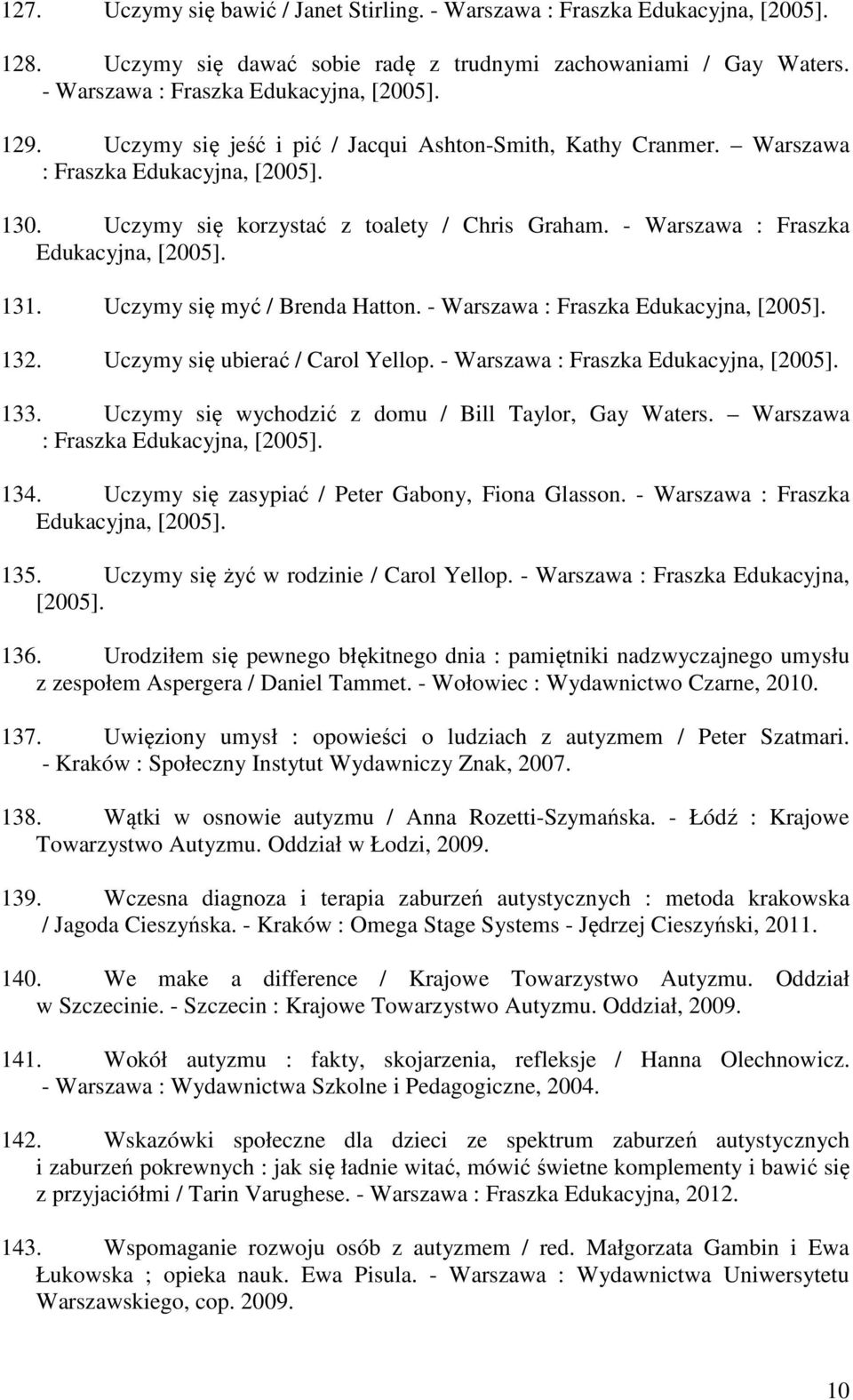 127. Uczymy się bawić / Janet Stirling. - Warszawa : Fraszka Edukacyjna, [2005].

128. Uczymy się dawać sobie radę z trudnymi zachowaniami / Gay Waters. - Warszawa : Fraszka Edukacyjna, [2005].

129. Uczymy się jeść i pić / Jacqui Ashton-Smith, Kathy Cranmer. – Warszawa : Fraszka Edukacyjna, [2005].

130. Uczymy się korzystać z toalety / Chris Graham. - Warszawa : Fraszka Edukacyjna, [2005].

131. Uczymy się myć / Brenda Hatton. - Warszawa : Fraszka Edukacyjna, [2005].

132. Uczymy się ubierać / Carol Yellop. - Warszawa : Fraszka Edukacyjna, [2005].

133. Uczymy się wychodzić z domu / Bill Taylor, Gay Waters. – Warszawa : Fraszka Edukacyjna, [2005].

134. Uczymy się zasypiać / Peter Gabony, Fiona Glasson. - Warszawa : Fraszka Edukacyjna, [2005].

135. Uczymy się żyć w rodzinie / Carol Yellop. - Warszawa : Fraszka Edukacyjna, [2005].

136. Urodziłem się pewnego błękitnego dnia : pamiętniki nadzwyczajnego umysłu z zespołem Aspergera / Daniel Tammet. - Wołowiec : Wydawnictwo Czarne, 2010.

137. Uwięziony umysł : opowieści o ludziach z autyzmem / Peter Szatmari. - Kraków : Społeczny Instytut Wydawniczy Znak, 2007.

138. Wątki w osnowie autyzmu / Anna Rozetti-Szymańska. - Łódź : Krajowe Towarzystwo Autyzmu. Oddział w Łodzi, 2009.

139. Wczesna diagnoza i terapia zaburzeń autystycznych : metoda krakowska / Jagoda Cieszyńska. - Kraków : Omega Stage Systems - Jędrzej Cieszyński, 2011.

140. We make a difference / Krajowe Towarzystwo Autyzmu. Oddział w Szczecinie. - Szczecin : Krajowe Towarzystwo Autyzmu. Oddział, 2009.

141. Wokół autyzmu : fakty, skojarzenia, refleksje / Hanna Olechnowicz. - Warszawa : Wydawnictwa Szkolne i Pedagogiczne, 2004.

142. Wskazówki społeczne dla dzieci ze spektrum zaburzeń autystycznych i zaburzeń pokrewnych : jak się ładnie witać, mówić świetne komplementy i bawić się z przyjaciółmi / Tarin Varughese. - Warszawa : Fraszka Edukacyjna, 2012.

143. Wspomaganie rozwoju osób z autyzmem / red. Małgorzata Gambin i Ewa Łukowska ; opieka nauk. Ewa Pisula. - Warszawa : Wydawnictwa Uniwersytetu Warszawskiego, cop. 2009.

10